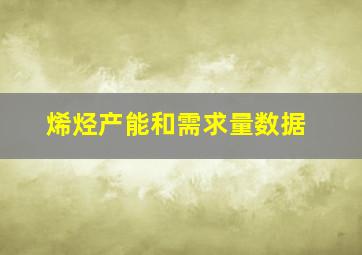 烯烃产能和需求量数据